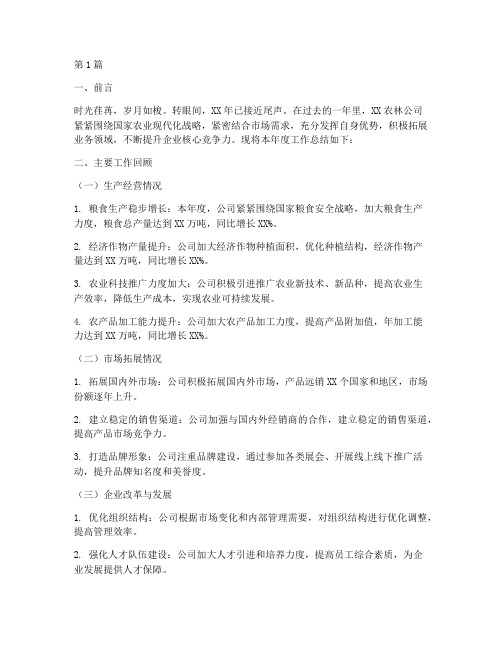 第1篇

一、前言

时光荏苒，岁月如梭。转眼间，XX年已接近尾声。在过去的一年里，XX农林公司紧紧围绕国家农业现代化战略，紧密结合市场需求，充分发挥自身优势，积极拓展业务领域，不断提升企业核心竞争力。现将本年度工作总结如下：

二、主要工作回顾

（一）生产经营情况

1. 粮食生产稳步增长：本年度，公司紧紧围绕国家粮食安全战略，加大粮食生产力度，粮食总产量达到XX万吨，同比增长XX%。

2. 经济作物产量提升：公司加大经济作物种植面积，优化种植结构，经济作物产量达到XX万吨，同比增长XX%。

3. 农业科技推广力度加大：公司积极引进推广农业新技术、新品种，提高农业生产效率，降低生产成本，实现农业可持续发展。

4. 农产品加工能力提升：公司加大农产品加工力度，提高产品附加值，年加工能力达到XX万吨，同比增长XX%。

（二）市场拓展情况

1. 拓展国内外市场：公司积极拓展国内外市场，产品远销XX个国家和地区，市场份额逐年上升。

2. 建立稳定的销售渠道：公司加强与国内外经销商的合作，建立稳定的销售渠道，提高产品市场竞争力。

3. 打造品牌形象：公司注重品牌建设，通过参加各类展会、开展线上线下推广活动，提升品牌知名度和美誉度。

（三）企业改革与发展

1. 优化组织结构：公司根据市场变化和内部管理需要，对组织结构进行优化调整，提高管理效率。

2. 强化人才队伍建设：公司加大人才引进和培养力度，提高员工综合素质，为企业发展提供人才保障。